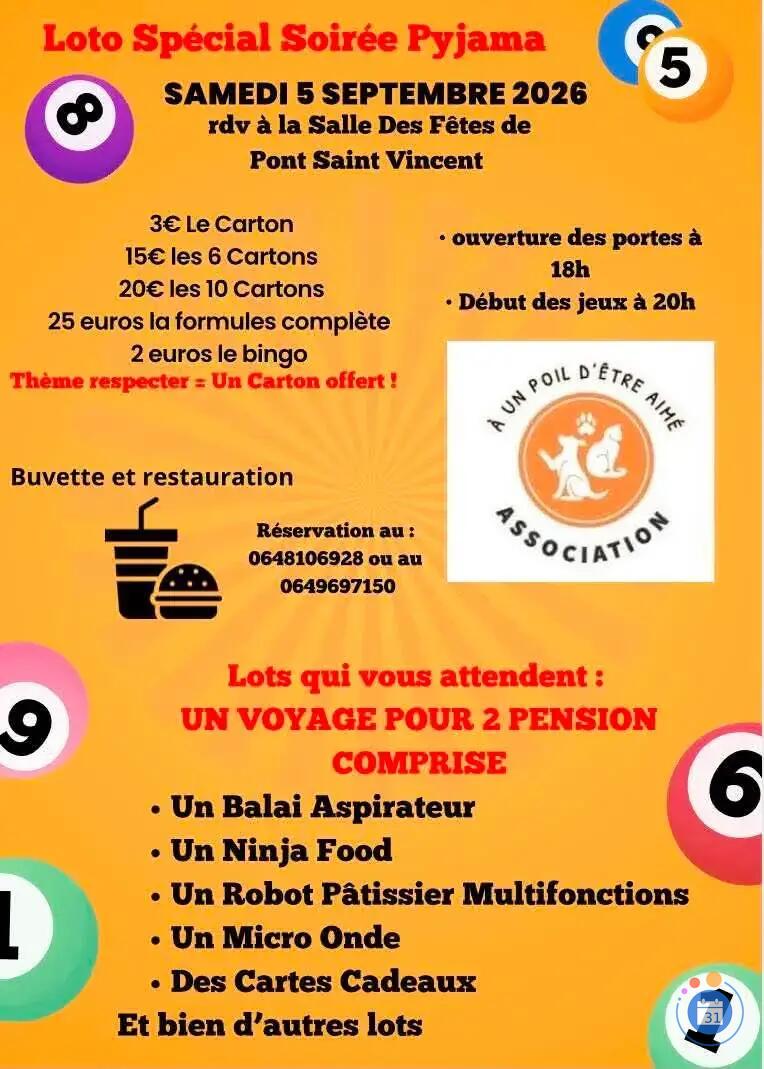 Loto Spécial Soirée Pyjama

SAMEDI 5 SEPTEMBRE 2026
rdv à la Salle Des Fêtes de
Pont Saint Vincent

3€ Le Carton
15€ les 6 Cartons
20€ les 10 Cartons
25 euros la formules complète
2 euros le bingo
Thème respecter = Un Carton offert !

• ouverture des portes à 18h
• Début des jeux à 20h

À UN POIL D'ÊTRE AIMÉ
ASSOCIATION

Buvette et restauration

Réservation au :
0648106928 ou au
0649697150

Lots qui vous attendent :
UN VOYAGE POUR 2 PENSION COMPRISE
• Un Balai Aspirateur
• Un Ninja Food
• Un Robot Pâtissier Multifonctions
• Un Micro Onde
• Des Cartes Cadeaux
Et bien d'autres lots